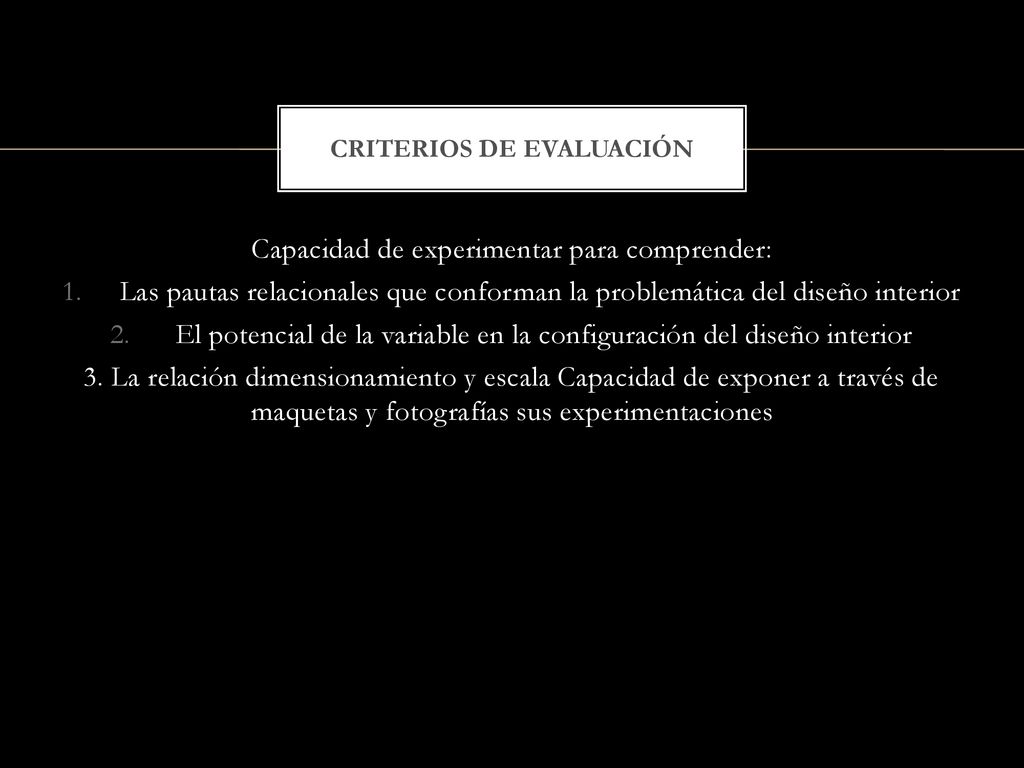 CRITERIOS DE EVALUACIÓN

Capacidad de experimentar para comprender:

1. Las pautas relacionales que conforman la problemática del diseño interior

2. El potencial de la variable en la configuración del diseño interior

3. La relación dimensionamiento y escala Capacidad de exponer a través de maquetas y fotografías sus experimentaciones